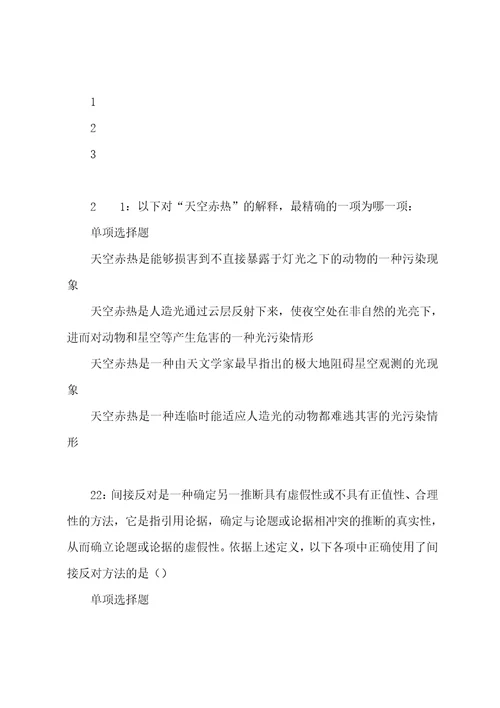 1

2

3

2　　1：以下对“天空赤热”的解释，最精确的一项为哪一项：

单项选择题

天空赤热是能够损害到不直接暴露于灯光之下的动物的一种污染现象

天空赤热是人造光通过云层反射下来，使夜空处在非自然的光亮下，进而对动物和星空等产生危害的一种光污染情形

天空赤热是一种由天文学家最早指出的极大地阻碍星空观测的光现象

天空赤热是一种连临时能适应人造光的动物都难逃其害的光污染情形

22：间接反对是一种确定另一推断具有虚假性或不具有正值性、合理性的方法，它是指引用论据，确定与论题或论据相冲突的推断的真实性，从而确立论题或论据的虚假性。依据上述定义，以下各项中正确使用了间接反对方法的是（）

单项选择题